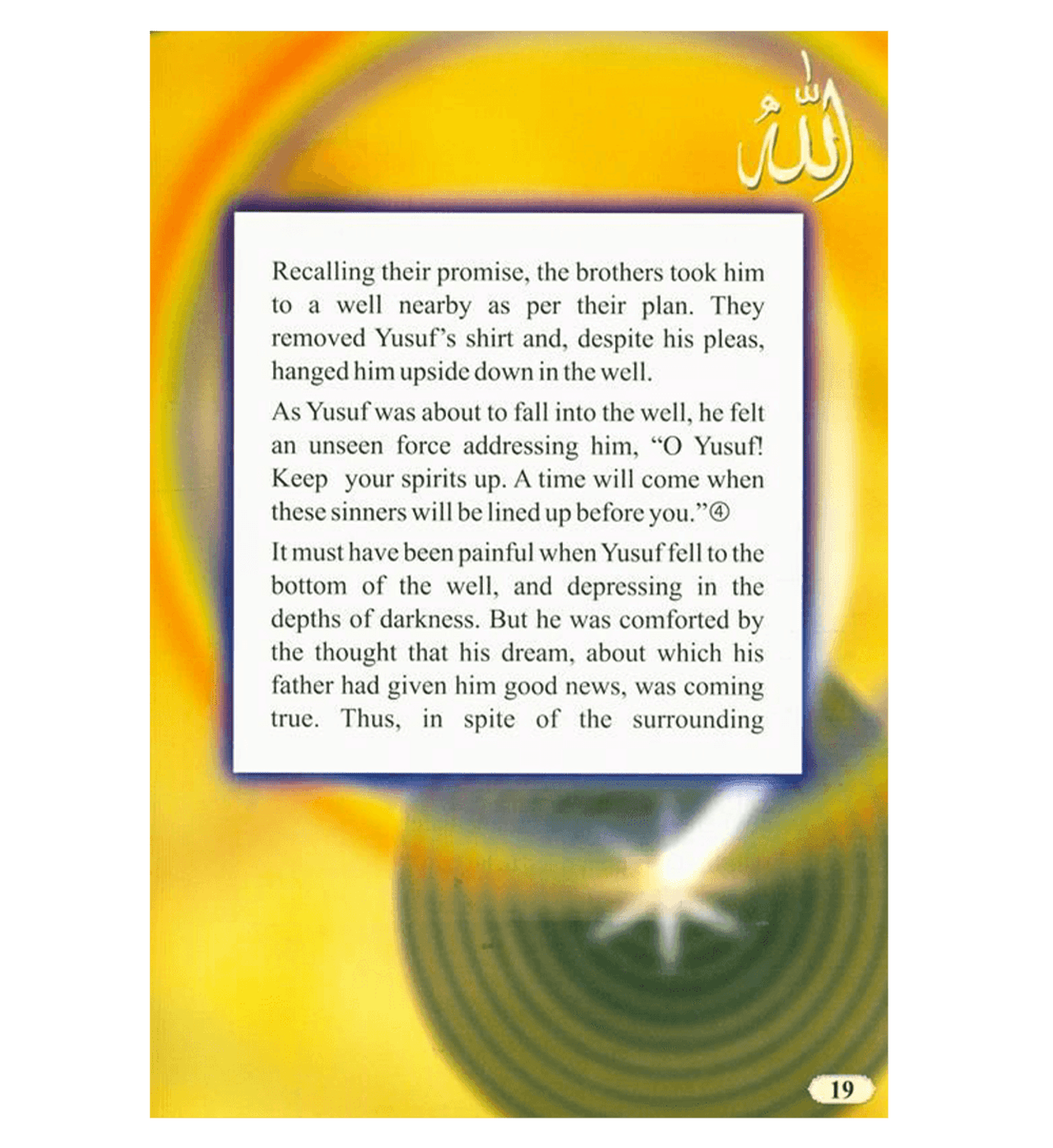 الله

Recalling their promise, the brothers took him to a well nearby as per their plan. They removed Yusuf's shirt and, despite his pleas, hanged him upside down in the well.

As Yusuf was about to fall into the well, he felt an unseen force addressing him, "O Yusuf! Keep your spirits up. A time will come when these sinners will be lined up before you."④

It must have been painful when Yusuf fell to the bottom of the well, and depressing in the depths of darkness. But he was comforted by the thought that his dream, about which his father had given him good news, was coming true. Thus, in spite of the surrounding

19